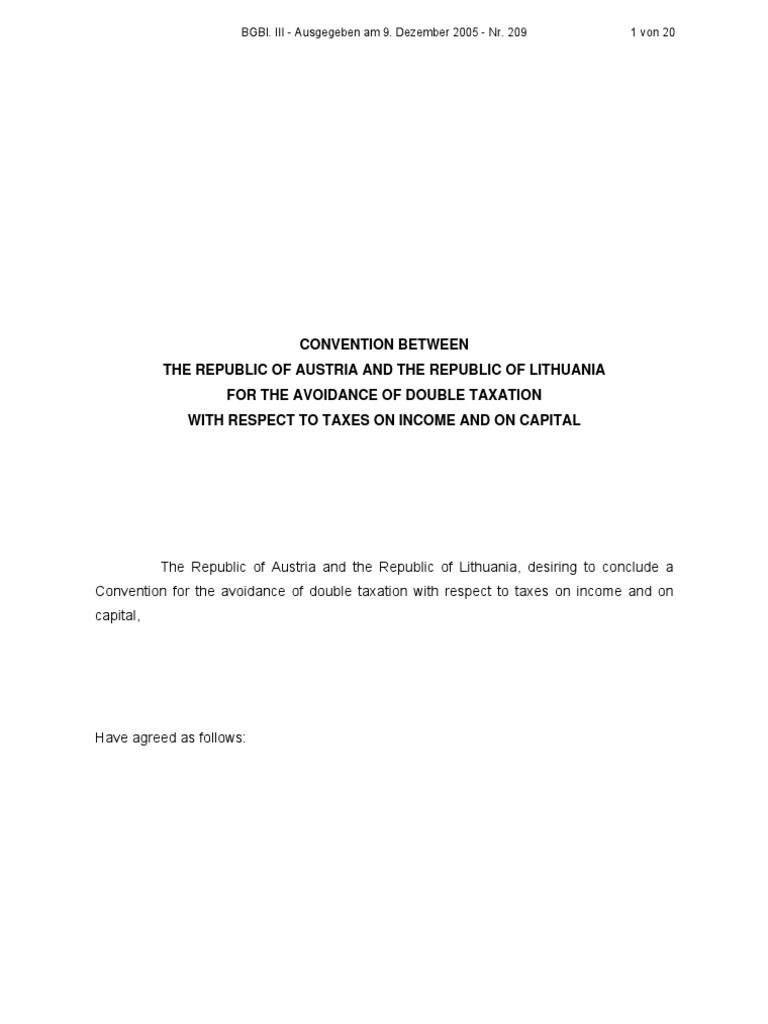 BGBl. III - Ausgegeben am 9. Dezember 2005 - Nr. 209 1 von 20

CONVENTION BETWEEN
THE REPUBLIC OF AUSTRIA AND THE REPUBLIC OF LITHUANIA
FOR THE AVOIDANCE OF DOUBLE TAXATION
WITH RESPECT TO TAXES ON INCOME AND ON CAPITAL

The Republic of Austria and the Republic of Lithuania, desiring to conclude a Convention for the avoidance of double taxation with respect to taxes on income and on capital,

Have agreed as follows: